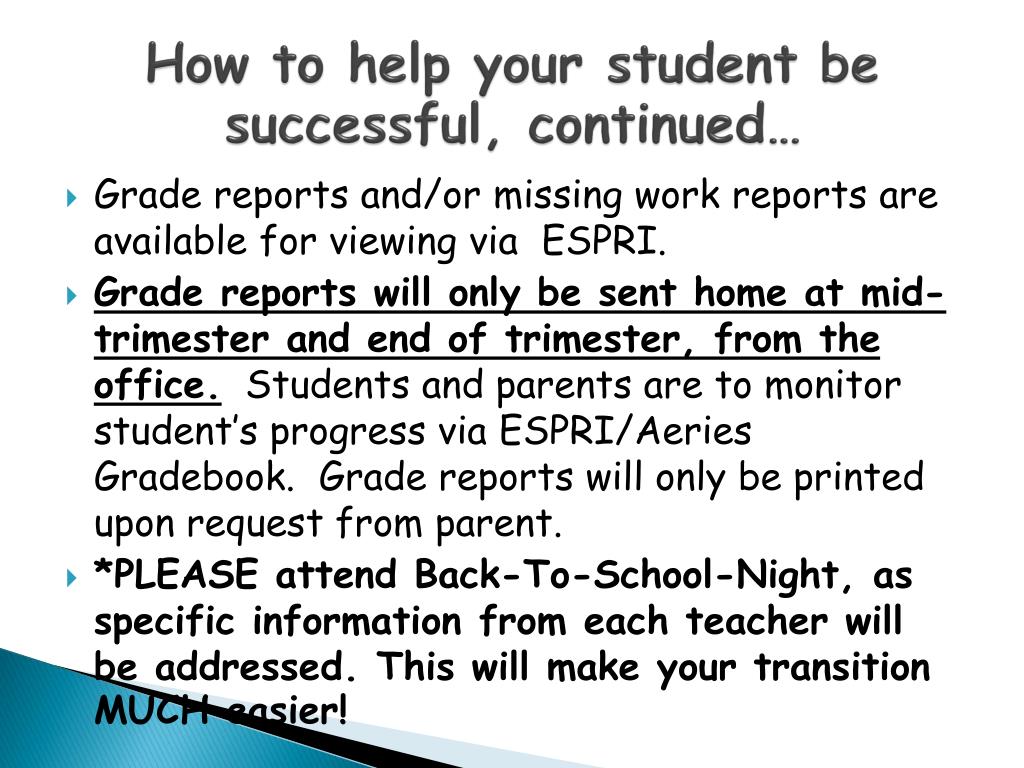 How to help your student be successful, continued…

Grade reports and/or missing work reports are available for viewing via ESPRI.

Grade reports will only be sent home at mid-trimester and end of trimester, from the office. Students and parents are to monitor student's progress via ESPRI/Aeries Gradebook. Grade reports will only be printed upon request from parent.

*PLEASE attend Back-To-School-Night, as specific information from each teacher will be addressed. This will make your transition MUCH easier!